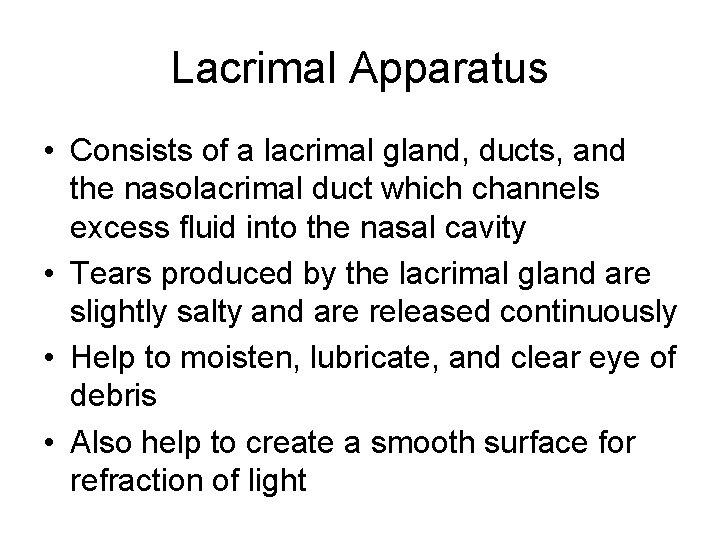 Lacrimal Apparatus

• Consists of a lacrimal gland, ducts, and the nasolacrimal duct which channels excess fluid into the nasal cavity
• Tears produced by the lacrimal gland are slightly salty and are released continuously
• Help to moisten, lubricate, and clear eye of debris
• Also help to create a smooth surface for refraction of light